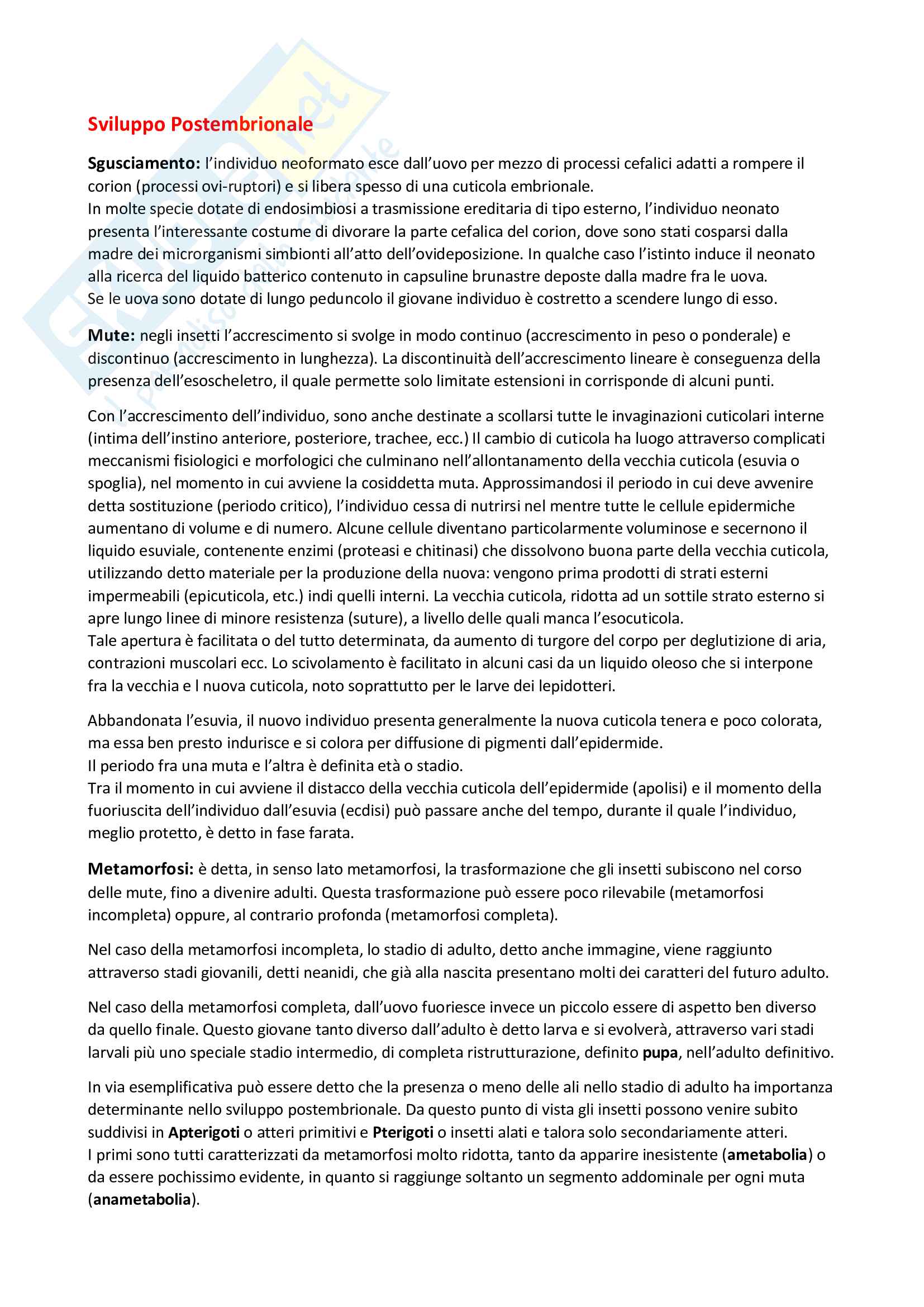 Sviluppo Postembrionale

Sgusciamento: l'individuo neoformato esce dall'uovo per mezzo di processi cefalici adatti a rompere il corion (processi ovi-ruptori) e si libera spesso di una cuticola embrionale.
In molte specie dotate di endosimbiosi a trasmissione ereditaria di tipo esterno, l'individuo neonato presenta l'interessante costume di divorare la parte cefalica del corion, dove sono stati cosparsi dalla madre dei microrganismi simbionti all'atto dell'ovideposizione. In qualche caso l'istinto induce il neonato alla ricerca del liquido batterico contenuto in capsuline brunastre deposte dalla madre fra le uova.
Se le uova sono dotate di lungo peduncolo il giovane individuo è costretto a scendere lungo di esso.

Mute: negli insetti l'accrescimento si svolge in modo continuo (accrescimento in peso o ponderale) e discontinuo (accrescimento in lunghezza). La discontinuità dell'accrescimento lineare è conseguenza della presenza dell'esoscheletro, il quale permette solo limitate estensioni in corrisponde di alcuni punti.

Con l'accrescimento dell'individuo, sono anche destinate a scollarsi tutte le invaginazioni cuticolari interne (intima dell'instino anteriore, posteriore, trachee, ecc.) Il cambio di cuticola ha luogo attraverso complicati meccanismi fisiologici e morfologici che culminano nell'allontanamento della vecchia cuticola (esuvia o spoglia), nel momento in cui avviene la cosiddetta muta. Approssimandosi il periodo in cui deve avvenire detta sostituzione (periodo critico), l'individuo cessa di nutrirsi nel mentre tutte le cellule epidermiche aumentano di volume e di numero. Alcune cellule diventano particolarmente voluminose e secernono il liquido esuviale, contenente enzimi (proteasi e chitinasi) che dissolvono buona parte della vecchia cuticola, utilizzando detto materiale per la produzione della nuova: vengono prima prodotti di strati esterni impermeabili (epicuticola, etc.) indi quelli interni. La vecchia cuticola, ridotta ad un sottile strato esterno si apre lungo linee di minore resistenza (suture), a livello delle quali manca l'esocuticola.
Tale apertura è facilitata o del tutto determinata, da aumento di turgore del corpo per deglutizione di aria, contrazioni muscolari ecc. Lo scivolamento è facilitato in alcuni casi da un liquido oleoso che si interpone fra la vecchia e l nuova cuticola, noto soprattutto per le larve dei lepidotteri.

Abbandonata l'esuvia, il nuovo individuo presenta generalmente la nuova cuticola tenera e poco colorata, ma essa ben presto indurisce e si colora per diffusione di pigmenti dall'epidermide.
Il periodo fra una muta e l'altra è definita età o stadio.
Tra il momento in cui avviene il distacco della vecchia cuticola dell'epidermide (apolisi) e il momento della fuoriuscita dell'individuo dall'esuvia (ecdisi) può passare anche del tempo, durante il quale l'individuo, meglio protetto, è detto in fase farata.

Metamorfosi: è detta, in senso lato metamorfosi, la trasformazione che gli insetti subiscono nel corso delle mute, fino a divenire adulti. Questa trasformazione può essere poco rilevabile (metamorfosi incompleta) oppure, al contrario profonda (metamorfosi completa).

Nel caso della metamorfosi incompleta, lo stadio di adulto, detto anche immagine, viene raggiunto attraverso stadi giovanili, detti neanidi, che già alla nascita presentano molti dei caratteri del futuro adulto.

Nel caso della metamorfosi completa, dall'uovo fuoriesce invece un piccolo essere di aspetto ben diverso da quello finale. Questo giovane tanto diverso dall'adulto è detto larva e si evolverà, attraverso vari stadi larvali più uno speciale stadio intermedio, di completa ristrutturazione, definito pupa, nell'adulto definitivo.

In via esemplificativa può essere detto che la presenza o meno delle ali nello stadio di adulto ha importanza determinante nello sviluppo postembrionale. Da questo punto di vista gli insetti possono venire subito suddivisi in Apterigoti o atteri primitivi e Pterigoti o insetti alati e talora solo secondariamente atteri.
I primi sono tutti caratterizzati da metamorfosi molto ridotta, tanto da apparire inesistente (ametabolia) o da essere pochissimo evidente, in quanto si raggiunge soltanto un segmento addominale per ogni muta (anametabolia).